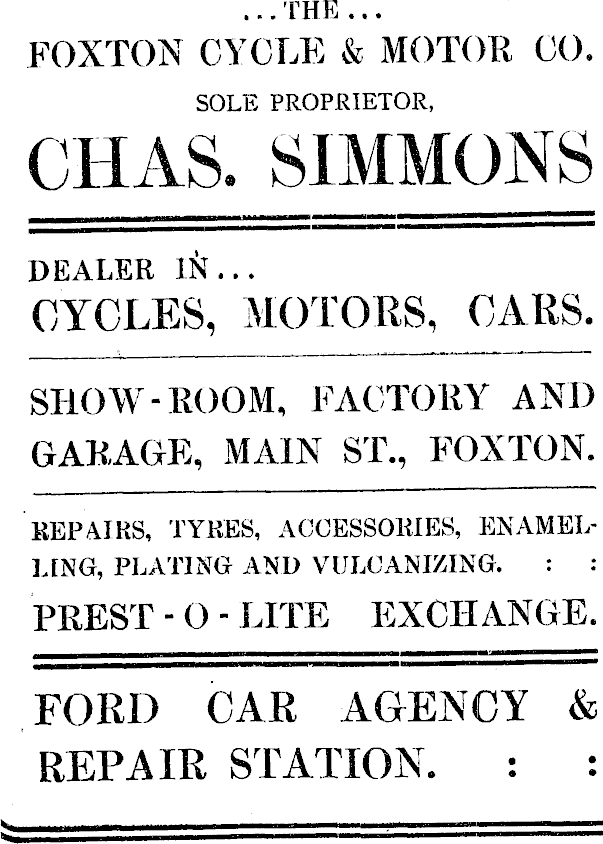 ...THE...
FOXTON CYCLE & MOTOR CO.
SOLE PROPRIETOR,
CHAS. SIMMONS

DEALER IN...
CYCLES, MOTORS, CARS.

SHOW-ROOM, FACTORY AND GARAGE, MAIN ST., FOXTON.

REPAIRS, TYRES, ACCESSORIES, ENAMELLING, PLATING AND VULCANIZING. : :
PREST-O-LITE EXCHANGE.

FORD CAR AGENCY & REPAIR STATION. : :